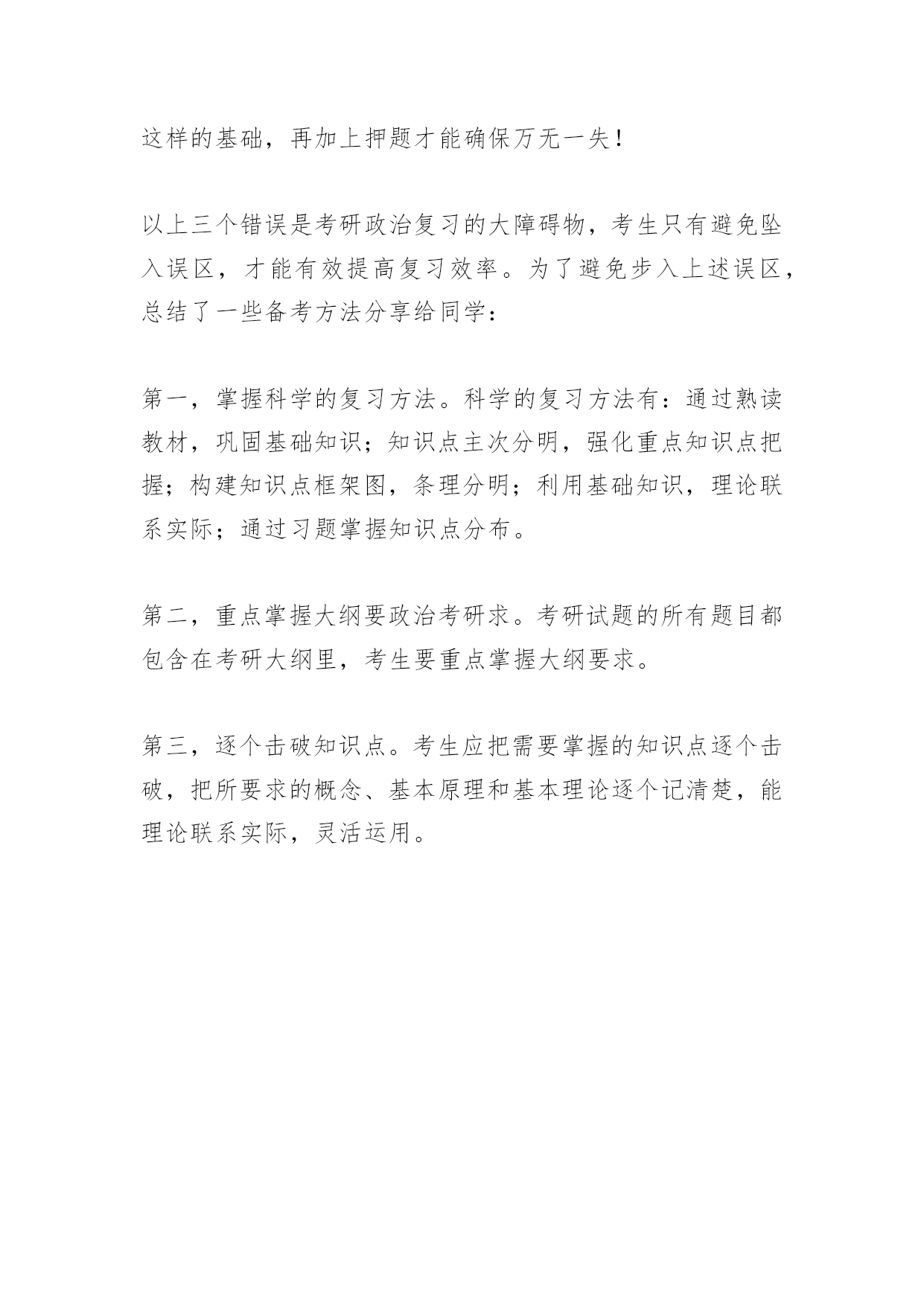 这样的基础，再加上押题才能确保万无一失！

以上三个错误是考研政治复习的大障碍物，考生只有避免坠入误区，才能有效提高复习效率。为了避免步入上述误区，总结了一些备考方法分享给同学：

第一，掌握科学的复习方法。科学的复习方法有：通过熟读教材，巩固基础知识；知识点主次分明，强化重点知识点把握；构建知识点框架图，条理分明；利用基础知识，理论联系实际；通过习题掌握知识点分布。

第二，重点掌握大纲要政治考研求。考研试题的所有题目都包含在考研大纲里，考生要重点掌握大纲要求。

第三，逐个击破知识点。考生应把需要掌握的知识点逐个击破，把所要求的概念、基本原理和基本理论逐个记清楚，能理论联系实际，灵活运用。